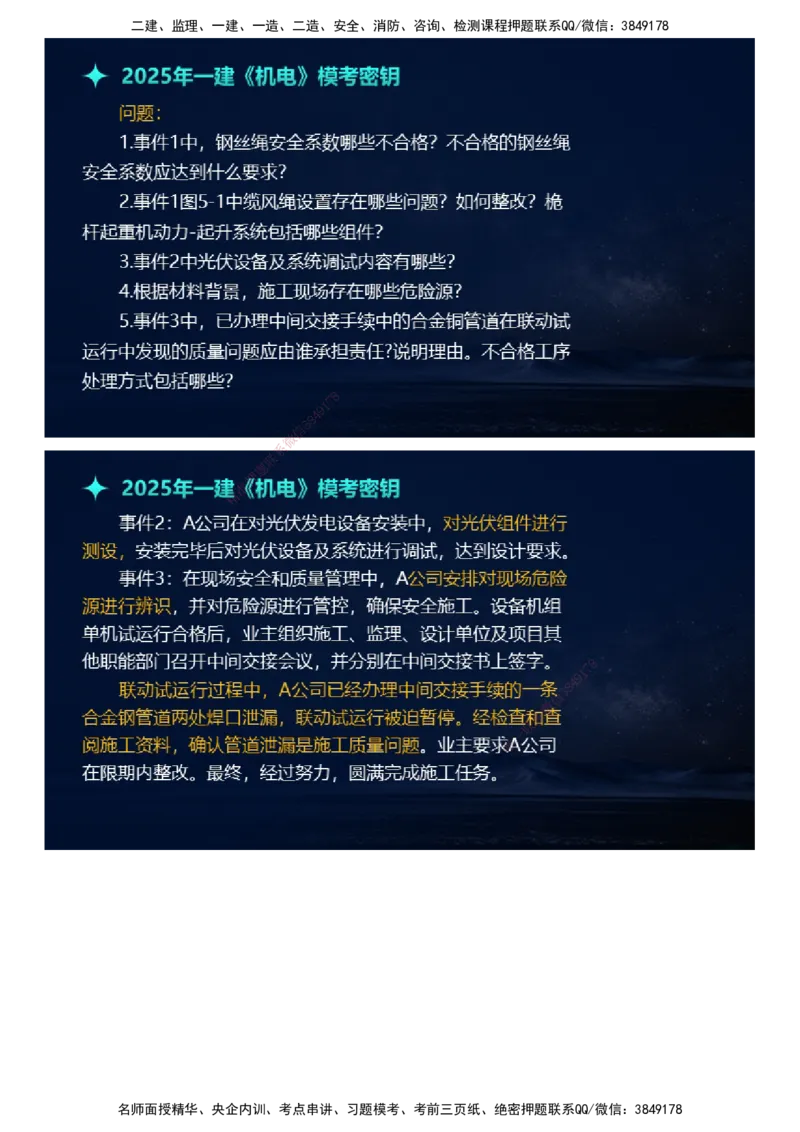 二建、监理、一建、一造、二造、安全、消防、咨询、检测课程押题联系QQ/微信：3849178

2025年一建《机电》模考密钥

问题：

1.事件1中，钢丝绳安全系数哪些不合格？不合格的钢丝绳安全系数应达到什么要求？

2.事件1图5-1中缆风绳设置存在哪些问题？如何整改？桅杆起重机动力-起升系统包括哪些组件？

3.事件2中光伏设备及系统调试内容有哪些？

4.根据材料背景，施工现场存在哪些危险源？

5.事件3中，已办理中间交接手续中的合金铜管道在联动试运行中发现的质量问题应由谁承担责任?说明理由。不合格工序处理方式包括哪些？

2025年一建《机电》模考密钥

事件2：A公司在对光伏发电设备安装中，对光伏组件进行测设，安装完毕后对光伏设备及系统进行调试，达到设计要求。

事件3：在现场安全和质量管理中，A公司安排对现场危险源进行辨识，并对危险源进行管控，确保安全施工。设备机组单机试运行合格后，业主组织施工、监理、设计单位及项目其他职能部门召开中间交接会议，并分别在中间交接书上签字。

联动试运行过程中，A公司已经办理中间交接手续的一条合金钢管道两处焊口泄漏，联动试运行被迫暂停。经检查和查阅施工资料，确认管道泄漏是施工质量问题。业主要求A公司在限期内整改。最终，经过努力，圆满完成施工任务。

名师面授精华、央企内训、考点串讲、习题模考、考前三页纸、绝密押题联系QQ/微信：3849178